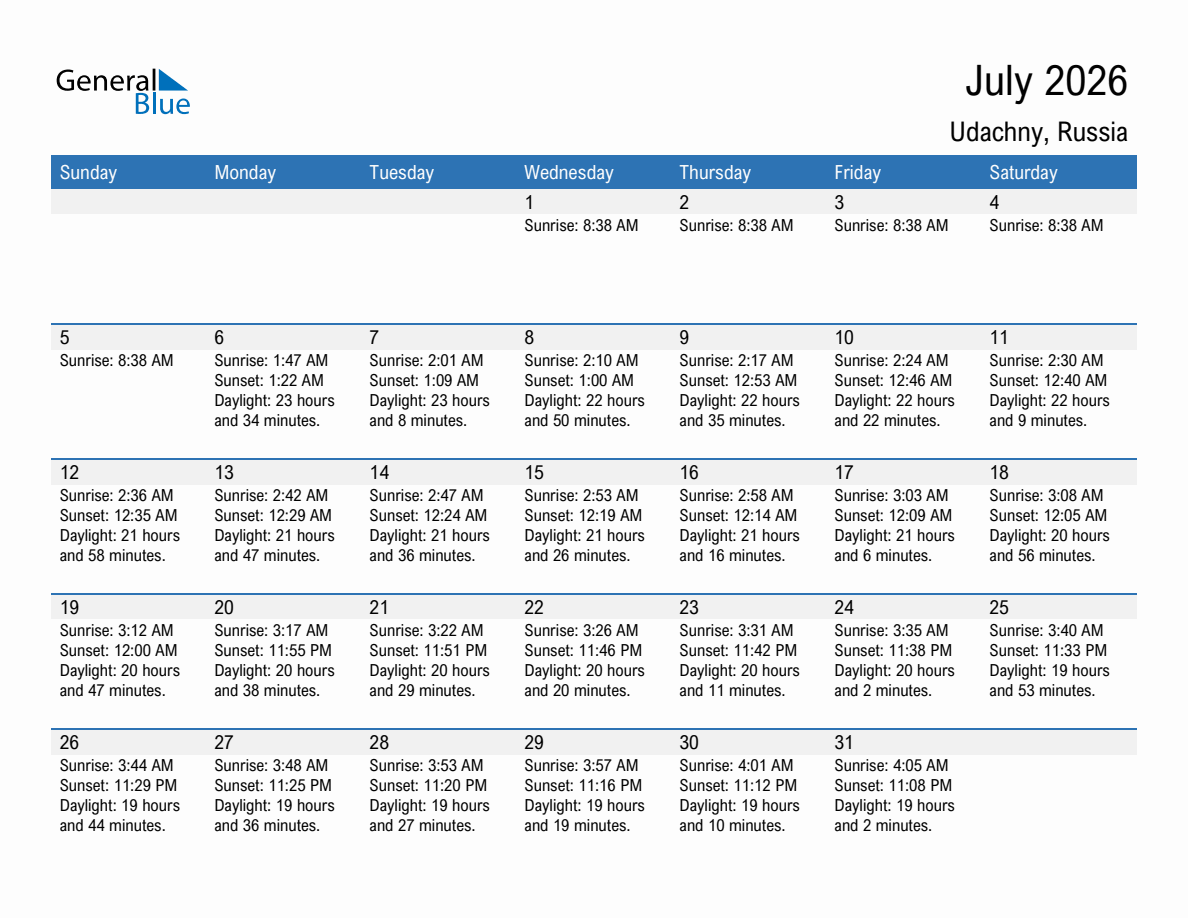 General Blue

July 2026

Udachny, Russia

| Sunday | Monday | Tuesday | Wednesday | Thursday | Friday | Saturday |
|---|---|---|---|---|---|---|
| | | | 1 Sunrise: 8:38 AM | 2 Sunrise: 8:38 AM | 3 Sunrise: 8:38 AM | 4 Sunrise: 8:38 AM |
| 5 Sunrise: 8:38 AM | 6 Sunrise: 1:47 AM Sunset: 1:22 AM Daylight: 23 hours and 34 minutes. | 7 Sunrise: 2:01 AM Sunset: 1:09 AM Daylight: 23 hours and 8 minutes. | 8 Sunrise: 2:10 AM Sunset: 1:00 AM Daylight: 22 hours and 50 minutes. | 9 Sunrise: 2:17 AM Sunset: 12:53 AM Daylight: 22 hours and 35 minutes. | 10 Sunrise: 2:24 AM Sunset: 12:46 AM Daylight: 22 hours and 22 minutes. | 11 Sunrise: 2:30 AM Sunset: 12:40 AM Daylight: 22 hours and 9 minutes. |
| 12 Sunrise: 2:36 AM Sunset: 12:35 AM Daylight: 21 hours and 58 minutes. | 13 Sunrise: 2:42 AM Sunset: 12:29 AM Daylight: 21 hours and 47 minutes. | 14 Sunrise: 2:47 AM Sunset: 12:24 AM Daylight: 21 hours and 36 minutes. | 15 Sunrise: 2:53 AM Sunset: 12:19 AM Daylight: 21 hours and 26 minutes. | 16 Sunrise: 2:58 AM Sunset: 12:14 AM Daylight: 21 hours and 16 minutes. | 17 Sunrise: 3:03 AM Sunset: 12:09 AM Daylight: 21 hours and 6 minutes. | 18 Sunrise: 3:08 AM Sunset: 12:05 AM Daylight: 20 hours and 56 minutes. |
| 19 Sunrise: 3:12 AM Sunset: 12:00 AM Daylight: 20 hours and 47 minutes. | 20 Sunrise: 3:17 AM Sunset: 11:55 PM Daylight: 20 hours and 38 minutes. | 21 Sunrise: 3:22 AM Sunset: 11:51 PM Daylight: 20 hours and 29 minutes. | 22 Sunrise: 3:26 AM Sunset: 11:46 PM Daylight: 20 hours and 20 minutes. | 23 Sunrise: 3:31 AM Sunset: 11:42 PM Daylight: 20 hours and 11 minutes. | 24 Sunrise: 3:35 AM Sunset: 11:38 PM Daylight: 20 hours and 2 minutes. | 25 Sunrise: 3:40 AM Sunset: 11:33 PM Daylight: 19 hours and 53 minutes. |
| 26 Sunrise: 3:44 AM Sunset: 11:29 PM Daylight: 19 hours and 44 minutes. | 27 Sunrise: 3:48 AM Sunset: 11:25 PM Daylight: 19 hours and 36 minutes. | 28 Sunrise: 3:53 AM Sunset: 11:20 PM Daylight: 19 hours and 27 minutes. | 29 Sunrise: 3:57 AM Sunset: 11:16 PM Daylight: 19 hours and 19 minutes. | 30 Sunrise: 4:01 AM Sunset: 11:12 PM Daylight: 19 hours and 10 minutes. | 31 Sunrise: 4:05 AM Sunset: 11:08 PM Daylight: 19 hours and 2 minutes. | |